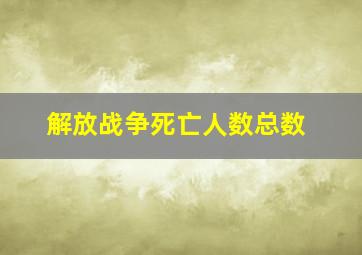 解放战争死亡人数总数